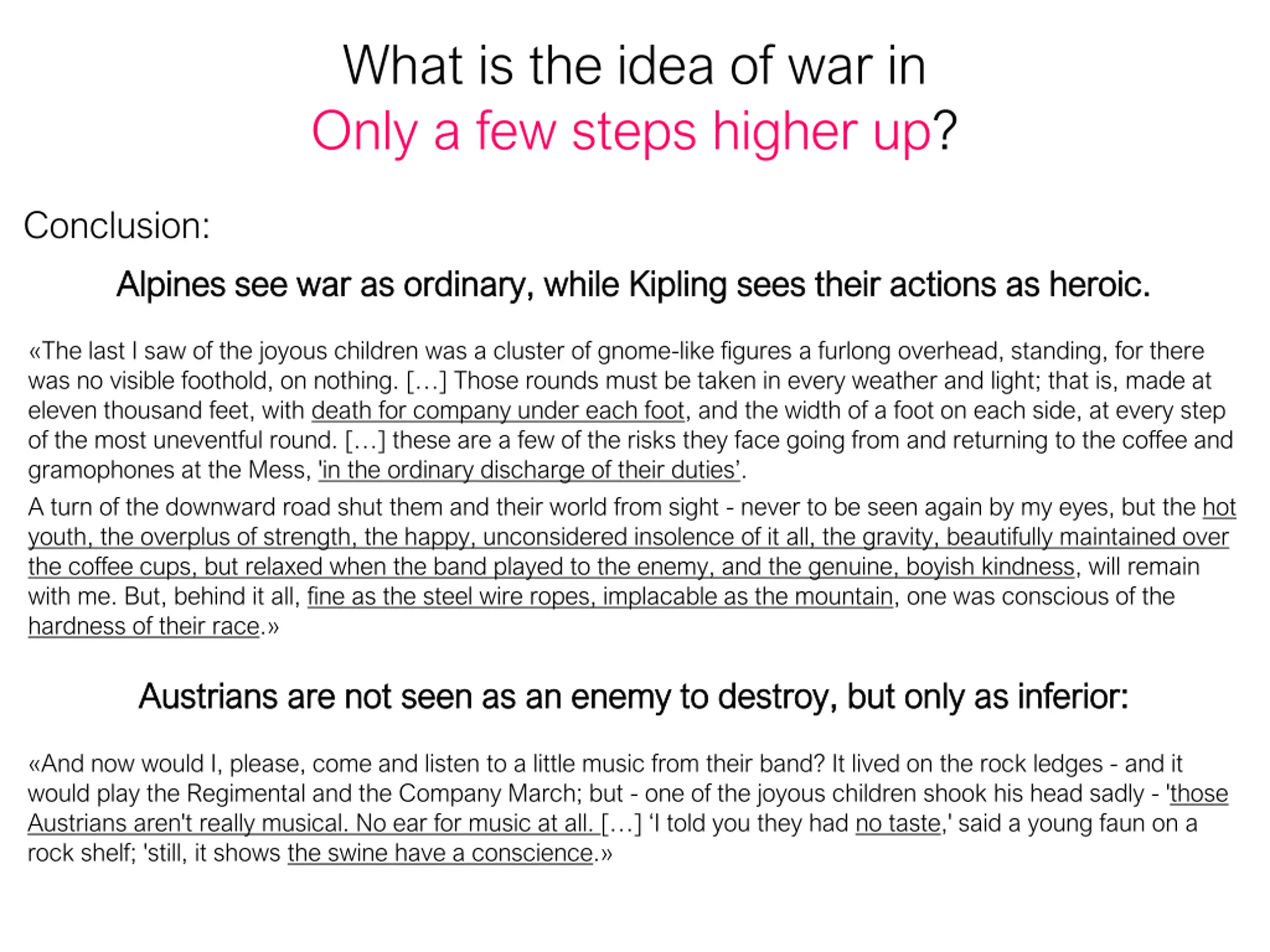 What is the idea of war in
Only a few steps higher up?

Conclusion:

Alpines see war as ordinary, while Kipling sees their actions as heroic.

«The last I saw of the joyous children was a cluster of gnome-like figures a furlong overhead, standing, for there was no visible foothold, on nothing. […] Those rounds must be taken in every weather and light; that is, made at eleven thousand feet, with death for company under each foot, and the width of a foot on each side, at every step of the most uneventful round. […] these are a few of the risks they face going from and returning to the coffee and gramophones at the Mess, 'in the ordinary discharge of their duties'.

A turn of the downward road shut them and their world from sight - never to be seen again by my eyes, but the hot youth, the overplus of strength, the happy, unconsidered insolence of it all, the gravity, beautifully maintained over the coffee cups, but relaxed when the band played to the enemy, and the genuine, boyish kindness, will remain with me. But, behind it all, fine as the steel wire ropes, implacable as the mountain, one was conscious of the hardness of their race.»

Austrians are not seen as an enemy to destroy, but only as inferior:

«And now would I, please, come and listen to a little music from their band? It lived on the rock ledges - and it would play the Regimental and the Company March; but - one of the joyous children shook his head sadly - 'those Austrians aren't really musical. No ear for music at all. […] 'I told you they had no taste,' said a young faun on a rock shelf; 'still, it shows the swine have a conscience.»